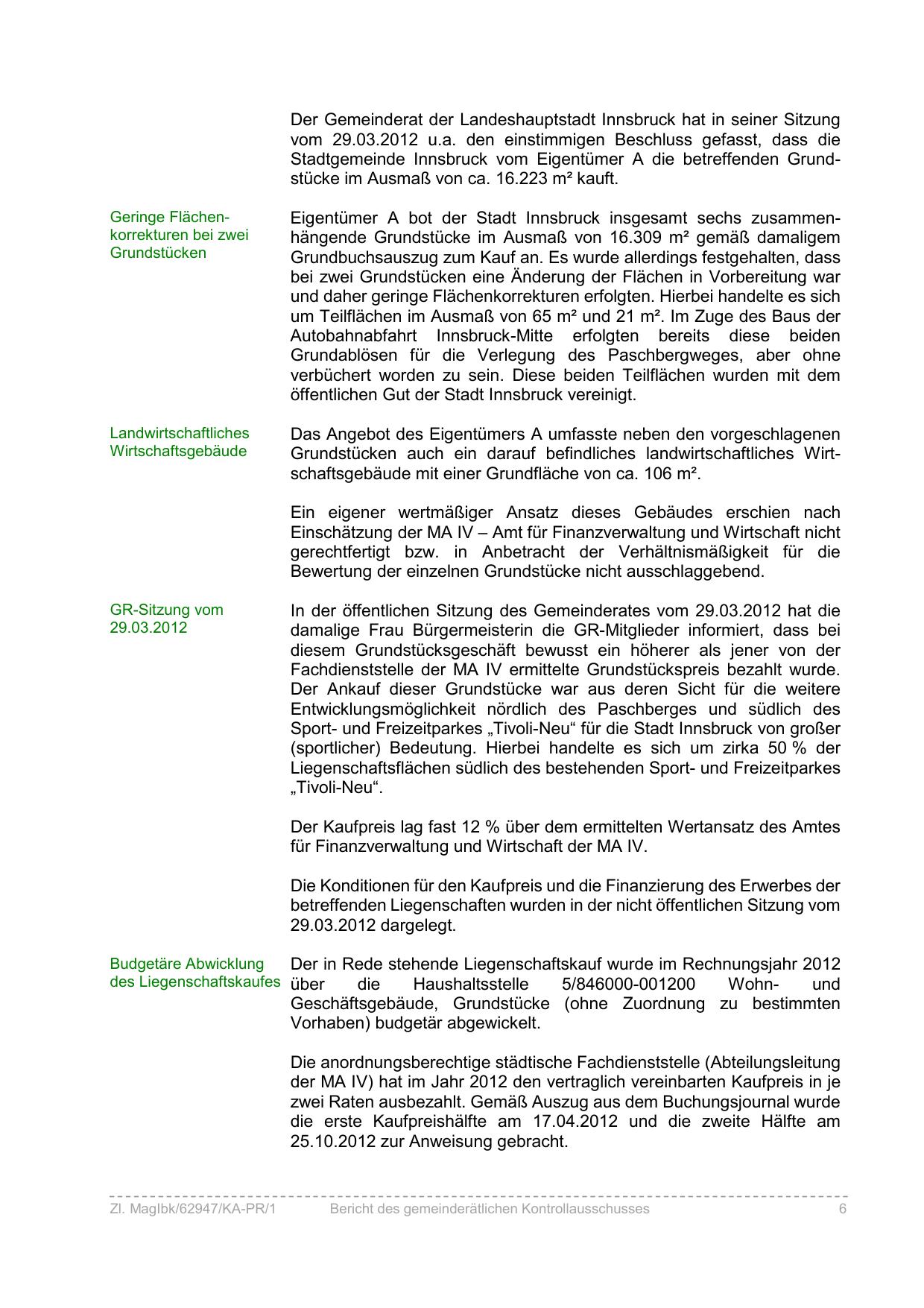 Der Gemeinderat der Landeshauptstadt Innsbruck hat in seiner Sitzung vom 29.03.2012 u.a. den einstimmigen Beschluss gefasst, dass die Stadtgemeinde Innsbruck vom Eigentümer A die betreffenden Grundstücke im Ausmaß von ca. 16.223 m² kauft.

Geringe Flächenkorrekturen bei zwei Grundstücken

Eigentümer A bot der Stadt Innsbruck insgesamt sechs zusammenhängende Grundstücke im Ausmaß von 16.309 m² gemäß damaligem Grundbuchsauszug zum Kauf an. Es wurde allerdings festgehalten, dass bei zwei Grundstücken eine Änderung der Flächen in Vorbereitung war und daher geringe Flächenkorrekturen erfolgten. Hierbei handelte es sich um Teilflächen im Ausmaß von 65 m² und 21 m². Im Zuge des Baus der Autobahnabfahrt Innsbruck-Mitte erfolgten bereits diese beiden Grundablösen für die Verlegung des Paschbergweges, aber ohne verbüchert worden zu sein. Diese beiden Teilflächen wurden mit dem öffentlichen Gut der Stadt Innsbruck vereinigt.

Landwirtschaftliches Wirtschaftsgebäude

Das Angebot des Eigentümers A umfasste neben den vorgeschlagenen Grundstücken auch ein darauf befindliches landwirtschaftliches Wirtschaftsgebäude mit einer Grundfläche von ca. 106 m².

Ein eigener wertmäßiger Ansatz dieses Gebäudes erschien nach Einschätzung der MA IV – Amt für Finanzverwaltung und Wirtschaft nicht gerechtfertigt bzw. in Anbetracht der Verhältnismäßigkeit für die Bewertung der einzelnen Grundstücke nicht ausschlaggebend.

GR-Sitzung vom 29.03.2012

In der öffentlichen Sitzung des Gemeinderates vom 29.03.2012 hat die damalige Frau Bürgermeisterin die GR-Mitglieder informiert, dass bei diesem Grundstücksgeschäft bewusst ein höherer als jener von der Fachdienststelle der MA IV ermittelte Grundstückspreis bezahlt wurde. Der Ankauf dieser Grundstücke war aus deren Sicht für die weitere Entwicklungsmöglichkeit nördlich des Paschberges und südlich des Sport- und Freizeitparkes „Tivoli-Neu“ für die Stadt Innsbruck von großer (sportlicher) Bedeutung. Hierbei handelte es sich um zirka 50 % der Liegenschaftsflächen südlich des bestehenden Sport- und Freizeitparkes „Tivoli-Neu“.

Der Kaufpreis lag fast 12 % über dem ermittelten Wertansatz des Amtes für Finanzverwaltung und Wirtschaft der MA IV.

Die Konditionen für den Kaufpreis und die Finanzierung des Erwerbes der betreffenden Liegenschaften wurden in der nicht öffentlichen Sitzung vom 29.03.2012 dargelegt.

Budgetäre Abwicklung des Liegenschaftskaufes

Der in Rede stehende Liegenschaftskauf wurde im Rechnungsjahr 2012 über die Haushaltsstelle 5/846000-001200 Wohn- und Geschäftsgebäude, Grundstücke (ohne Zuordnung zu bestimmten Vorhaben) budgetär abgewickelt.

Die anordnungsberechtige städtische Fachdienststelle (Abteilungsleitung der MA IV) hat im Jahr 2012 den vertraglich vereinbarten Kaufpreis in je zwei Raten ausbezahlt. Gemäß Auszug aus dem Buchungsjournal wurde die erste Kaufpreishälfte am 17.04.2012 und die zweite Hälfte am 25.10.2012 zur Anweisung gebracht.

Zl. MagIbk/62947/KA-PR/1 Bericht des gemeinderätlichen Kontrollausschusses 6